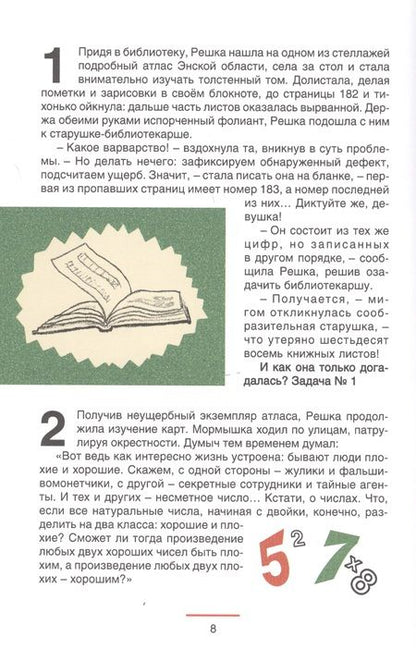 1

Придя в библиотеку, Решка нашла на одном из стеллажей подробный атлас Энской области, села за стол и стала внимательно изучать толстенный том. Долистала, делая пометки и зарисовки в своём блокноте, до страницы 182 и тихонько ойкнула: дальше часть листов оказалась вырванной. Держа обеими руками испорченный фолиант, Решка подошла с ним к старушке-библиотекарше.

– Какое варварство! – вздохнула та, вникнув в суть проблемы. – Но делать нечего: зафиксируем обнаруженный дефект, подсчитаем ущерб. Значит, – стала писать она на бланке, – первая из пропавших страниц имеет номер 183, а номер последней из них… Диктуйте же, девушка!

– Он состоит из тех же цифр, но записанных в другом порядке, – сообщила Решка, решив озадачить библиотекаршу.

– Получается, – мигом откликнулась сообразительная старушка, – что утеряно шестьдесят восемь книжных листов!

И как она только догадалась? Задача № 1

2

Получив неущербный экземпляр атласа, Решка продолжила изучение карт. Мормышка ходил по улицам, патрулируя окрестности. Думыч тем временем думал:

«Вот ведь как интересно жизнь устроена: бывают люди плохие и хорошие. Скажем, с одной стороны – жулики и фальшивомонетчики, с другой – секретные сотрудники и тайные агенты. И тех и других – несметное число… Кстати, о числах. Что, если все натуральные числа, начиная с двойки, конечно, разделить на два класса: хорошие и плохие? Сможет ли тогда произведение любых двух хороших чисел быть плохим, а произведение любых двух плохих – хорошим?»

5 2 7 x 8

8